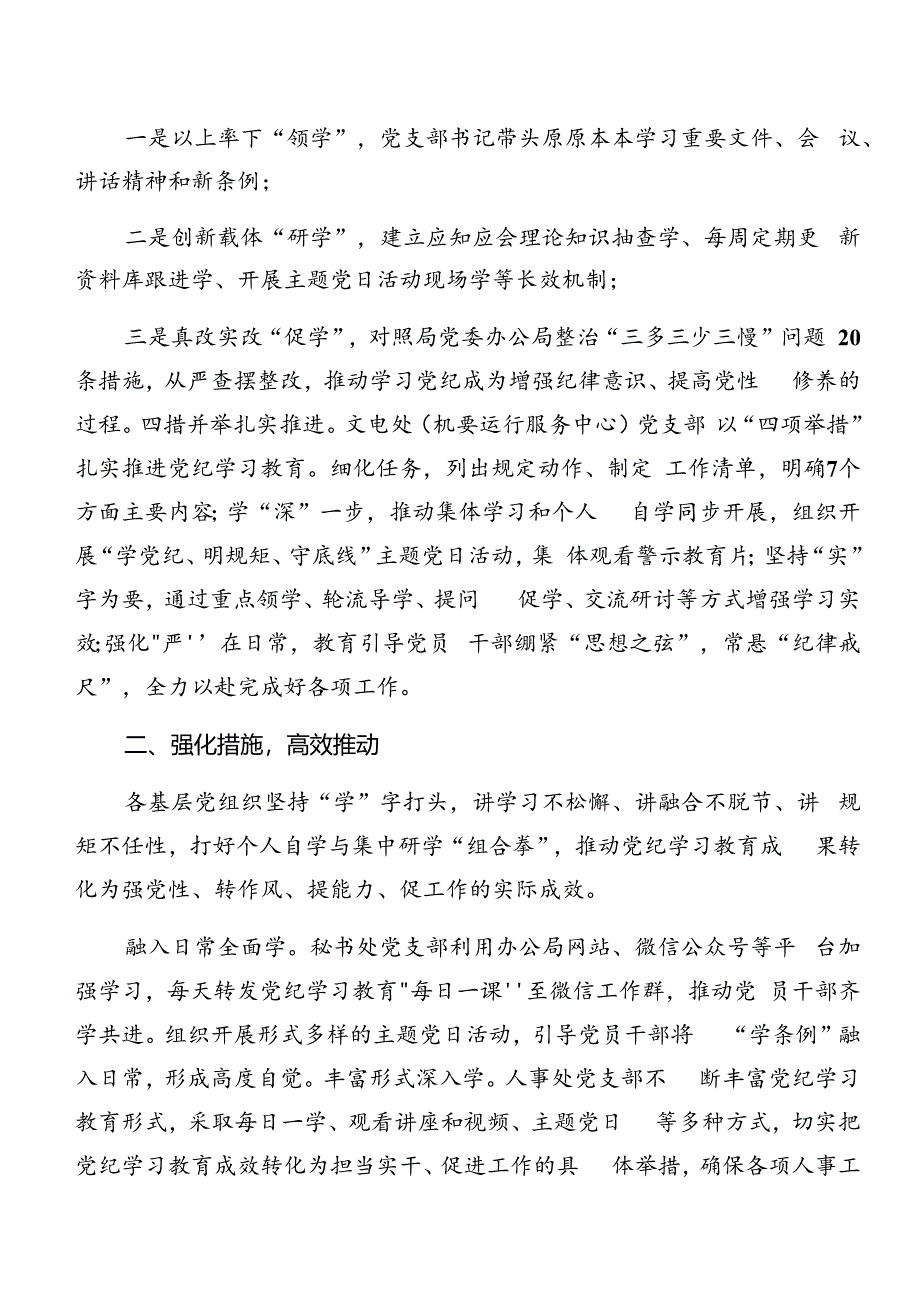 一是以上率下“领学”，党支部书记带头原原本本学习重要文件、会议、讲话精神和新条例；

二是创新载体“研学”，建立应知应会理论知识抽查学、每周定期更新资料库跟进学、开展主题党日活动现场学等长效机制；

三是真改实改“促学”，对照局党委办公局整治“三多三少三慢”问题20条措施，从严查摆整改，推动学习党纪成为增强纪律意识、提高党性修养的过程。四措并举扎实推进。文电处（机要运行服务中心）党支部以“四项举措”扎实推进党纪学习教育。细化任务，列出规定动作、制定工作清单，明确7个方面主要内容；学“深”一步，推动集体学习和个人自学同步开展，组织开展“学党纪、明规矩、守底线”主题党日活动，集体观看警示教育片；坚持“实”字为要，通过重点领学、轮流导学、提问促学、交流研讨等方式增强学习实效；强化"严''在日常，教育引导党员干部绷紧“思想之弦”，常悬“纪律戒尺”，全力以赴完成好各项工作。

二、强化措施，高效推动

各基层党组织坚持“学”字打头，讲学习不松懈、讲融合不脱节、讲规矩不任性，打好个人自学与集中研学“组合拳”，推动党纪学习教育成果转化为强党性、转作风、提能力、促工作的实际成效。

融入日常全面学。秘书处党支部利用办公局网站、微信公众号等平台加强学习，每天转发党纪学习教育"每日一课''至微信工作群，推动党员干部齐学共进。组织开展形式多样的主题党日活动，引导党员干部将“学条例”融入日常，形成高度自觉。丰富形式深入学。人事处党支部不断丰富党纪学习教育形式，采取每日一学、观看讲座和视频、主题党日等多种方式，切实把党纪学习教育成效转化为担当实干、促进工作的具体举措，确保各项人事工